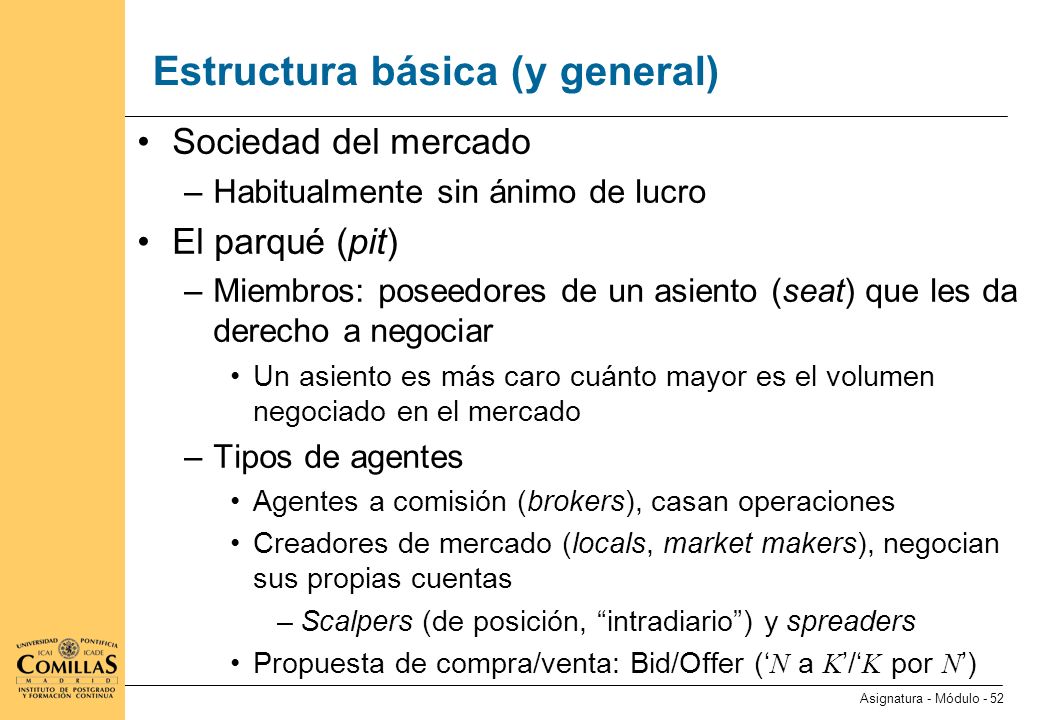 Estructura básica (y general)

• Sociedad del mercado

– Habitualmente sin ánimo de lucro

• El parqué (pit)

– Miembros: poseedores de un asiento (seat) que les da derecho a negociar

• Un asiento es más caro cuánto mayor es el volumen negociado en el mercado

– Tipos de agentes

• Agentes a comisión (brokers), casan operaciones

• Creadores de mercado (locals, market makers), negocian sus propias cuentas

– Scalpers (de posición, “intradiario”) y spreaders

• Propuesta de compra/venta: Bid/Offer (‘$N$ a $K$’/‘$K$ por $N$’)

UNIVERSIDAD PONTIFICIA ICAI ICADE COMILLAS MADRID INSTITUTO DE POSTGRADO Y FORMACIÓN CONTINUA

Asignatura - Módulo - 52